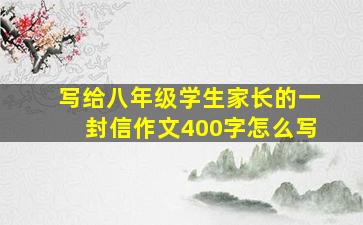 写给八年级学生家长的一封信作文400字怎么写